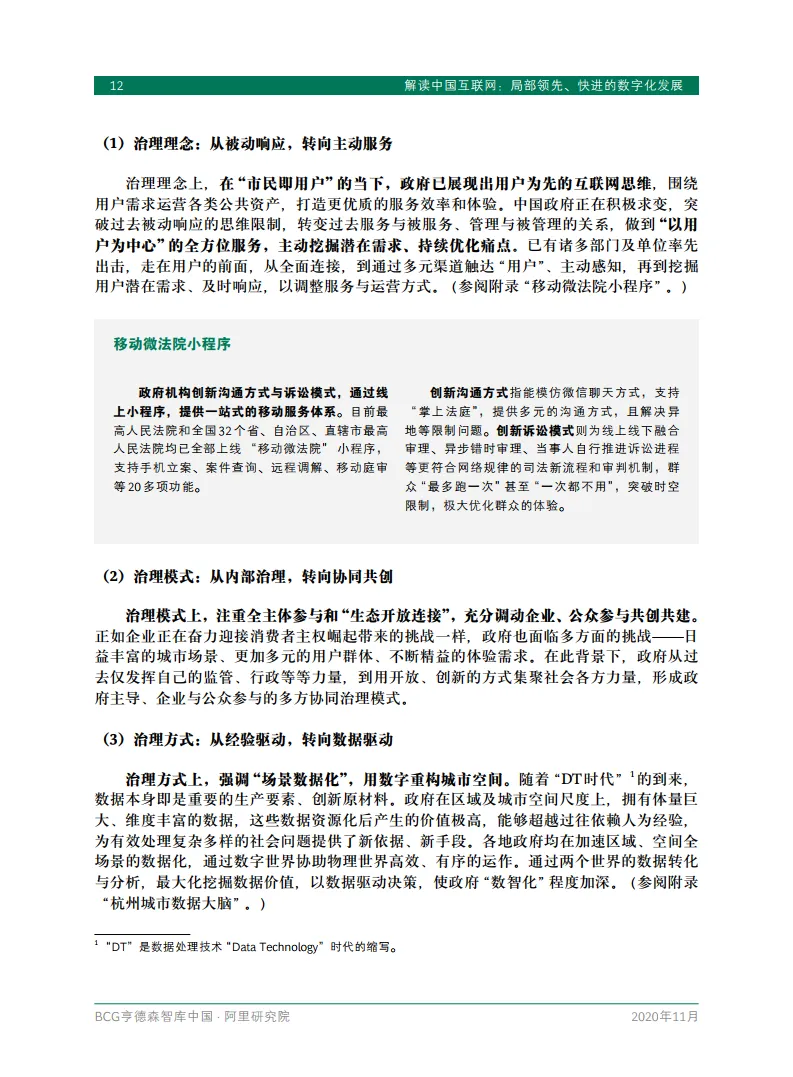 12 解读中国互联网：局部领先、快进的数字化发展

（1）治理理念：从被动响应，转向主动服务

治理理念上，在“市民即用户”的当下，政府已展现出用户为先的互联网思维，围绕用户需求运营各类公共资产，打造更优质的服务效率和体验。中国政府正在积极求变，突破过去被动响应的思维限制，转变过去服务与被服务、管理与被管理的关系，做到“以用户为中心”的全方位服务，主动挖掘潜在需求、持续优化痛点。已有诸多部门及单位率先出击，走在用户的前面，从全面连接，到通过多元渠道触达“用户”、主动感知，再到挖掘用户潜在需求、及时响应，以调整服务与运营方式。（参阅附录“移动微法院小程序”。）

移动微法院小程序

政府机构创新沟通方式与诉讼模式，通过线上小程序，提供一站式的移动服务体系。目前最高人民法院和全国32个省、自治区、直辖市最高人民法院均已全部上线“移动微法院”小程序，支持手机立案、案件查询、远程调解、移动庭审等20多项功能。

创新沟通方式指能模仿微信聊天方式，支持“掌上法庭”，提供多元的沟通方式，且解决异地等限制问题。创新诉讼模式则为线上线下融合审理、异步错时审理、当事人自行推进诉讼进程等更符合网络规律的司法新流程和审判机制，群众“最多跑一次”甚至“一次都不用”，突破时空限制，极大优化群众的体验。

（2）治理模式：从内部治理，转向协同共创

治理模式上，注重全主体参与和“生态开放连接”，充分调动企业、公众参与共创共建。正如企业正在奋力迎接消费者主权崛起带来的挑战一样，政府也面临多方面的挑战——日益丰富的城市场景、更加多元的用户群体、不断精益的体验需求。在此背景下，政府从过去仅发挥自己的监管、行政等等力量，到用开放、创新的方式集聚社会各方力量，形成政府主导、企业与公众参与的多方协同治理模式。

（3）治理方式：从经验驱动，转向数据驱动

治理方式上，强调“场景数据化”，用数字重构城市空间。随着“DT时代”$^1$的到来，数据本身即是重要的生产要素、创新原材料。政府在区域及城市空间尺度上，拥有体量巨大、维度丰富的数据，这些数据资源化后产生的价值极高，能够超越过往依赖人为经验，为有效处理复杂多样的社会问题提供了新依据、新手段。各地政府均在加速区域、空间全场景的数据化，通过数字世界协助物理世界高效、有序的运作。通过两个世界的数据转化与分析，最大化挖掘数据价值，以数据驱动决策，使政府“数智化”程度加深。（参阅附录“杭州城市数据大脑”。）

$^1$ “DT”是数据处理技术“Data Technology”时代的缩写。

BCG亨德森智库中国 · 阿里研究院 2020年11月